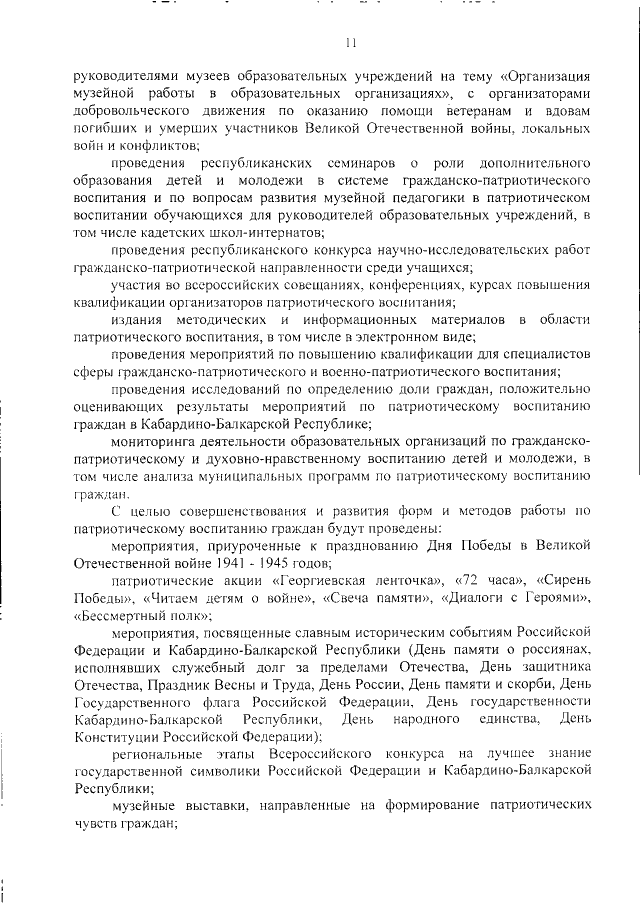 11

руководителями музеев образовательных учреждений на тему «Организация музейной работы в образовательных организациях», с организаторами добровольческого движения по оказанию помощи ветеранам и вдовам погибших и умерших участников Великой Отечественной войны, локальных войн и конфликтов;

проведения республиканских семинаров о роли дополнительного образования детей и молодежи в системе гражданско-патриотического воспитания и по вопросам развития музейной педагогики в патриотическом воспитании обучающихся для руководителей образовательных учреждений, в том числе кадетских школ-интернатов;

проведения республиканского конкурса научно-исследовательских работ гражданско-патриотической направленности среди учащихся;

участия во всероссийских совещаниях, конференциях, курсах повышения квалификации организаторов патриотического воспитания;

издания методических и информационных материалов в области патриотического воспитания, в том числе в электронном виде;

проведения мероприятий по повышению квалификации для специалистов сферы гражданско-патриотического и военно-патриотического воспитания;

проведения исследований по определению доли граждан, положительно оценивающих результаты мероприятий по патриотическому воспитанию граждан в Кабардино-Балкарской Республике;

мониторинга деятельности образовательных организаций по гражданско-патриотическому и духовно-нравственному воспитанию детей и молодежи, в том числе анализа муниципальных программ по патриотическому воспитанию граждан.

С целью совершенствования и развития форм и методов работы по патриотическому воспитанию граждан будут проведены:

мероприятия, приуроченные к празднованию Дня Победы в Великой Отечественной войне 1941 - 1945 годов;

патриотические акции «Георгиевская ленточка», «72 часа», «Сирень Победы», «Читаем детям о войне», «Свеча памяти», «Диалоги с Героями», «Бессмертный полк»;

мероприятия, посвященные славным историческим событиям Российской Федерации и Кабардино-Балкарской Республики (День памяти о россиянах, исполнявших служебный долг за пределами Отечества, День защитника Отечества, Праздник Весны и Труда, День России, День памяти и скорби, День Государственного флага Российской Федерации, День государственности Кабардино-Балкарской Республики, День народного единства, День Конституции Российской Федерации);

региональные этапы Всероссийского конкурса на лучшее знание государственной символики Российской Федерации и Кабардино-Балкарской Республики;

музейные выставки, направленные на формирование патриотических чувств граждан;